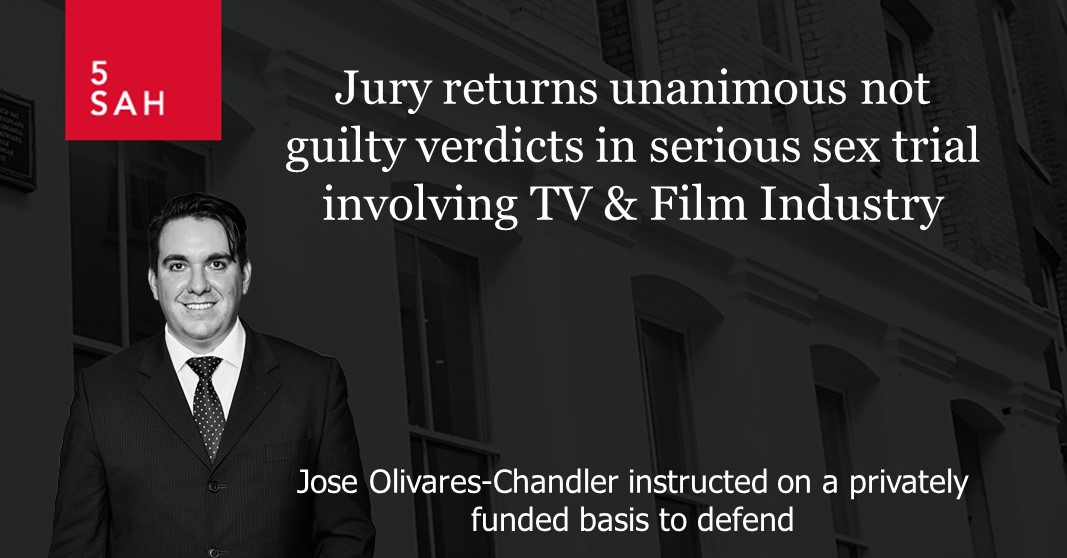 5
SAH

Jury returns unanimous not guilty verdicts in serious sex trial involving TV & Film Industry

Jose Olivares-Chandler instructed on a privately funded basis to defend